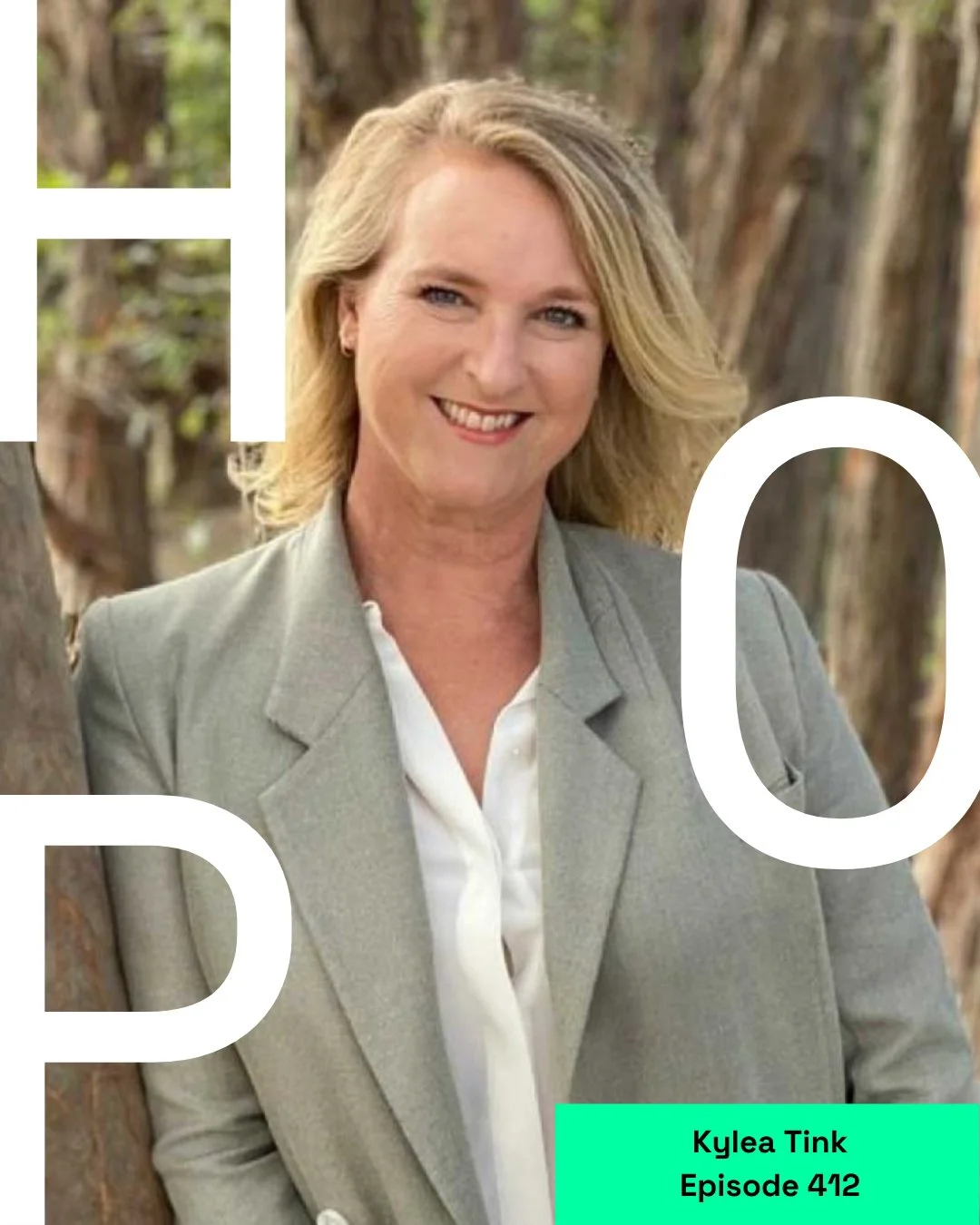 H
O
P

Kylea Tink
Episode 412